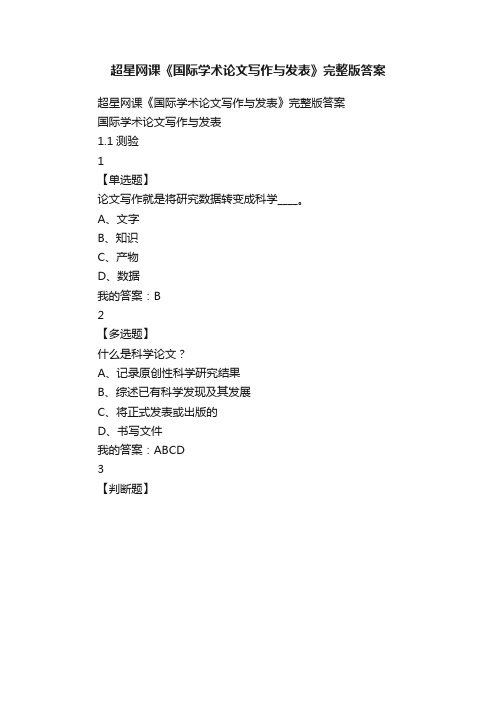 超星网课《国际学术论文写作与发表》完整版答案

超星网课《国际学术论文写作与发表》完整版答案
国际学术论文写作与发表
1.1 测验
1
【单选题】
论文写作就是将研究数据转变成科学____。
A、文字
B、知识
C、产物
D、数据
我的答案：B
2
【多选题】
什么是科学论文？
A、记录原创性科学研究结果
B、综述已有科学发现及其发展
C、将正式发表或出版的
D、书写文件
我的答案：ABCD
3
【判断题】